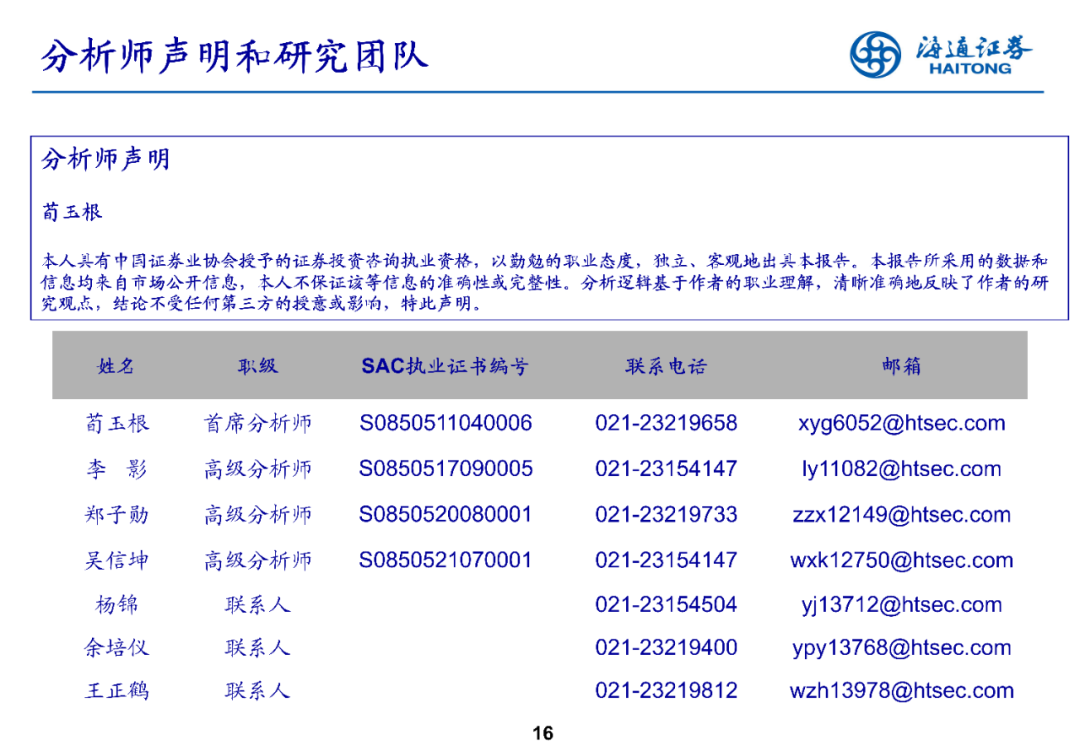 分析师声明和研究团队

海通证券
HAITONG

分析师声明

荀玉根

本人具有中国证券业协会授予的证券投资咨询执业资格，以勤勉的职业态度，独立、客观地出具本报告。本报告所采用的数据和信息均来自市场公开信息，本人不保证该等信息的准确性或完整性。分析逻辑基于作者的职业理解，清晰准确地反映了作者的研究观点，结论不受任何第三方的授意或影响，特此声明。

| 姓名 | 职级 | SAC执业证书编号 | 联系电话 | 邮箱 |
|---|---|---|---|---|
| 荀玉根 | 首席分析师 | S0850511040006 | 021-23219658 | xyg6052@htsec.com |
| 李　影 | 高级分析师 | S0850517090005 | 021-23154147 | ly11082@htsec.com |
| 郑子勋 | 高级分析师 | S0850520080001 | 021-23219733 | zzx12149@htsec.com |
| 吴信坤 | 高级分析师 | S0850521070001 | 021-23154147 | wxk12750@htsec.com |
| 杨锦 | 联系人 | | 021-23154504 | yj13712@htsec.com |
| 余培仪 | 联系人 | | 021-23219400 | ypy13768@htsec.com |
| 王正鹤 | 联系人 | | 021-23219812 | wzh13978@htsec.com |

16